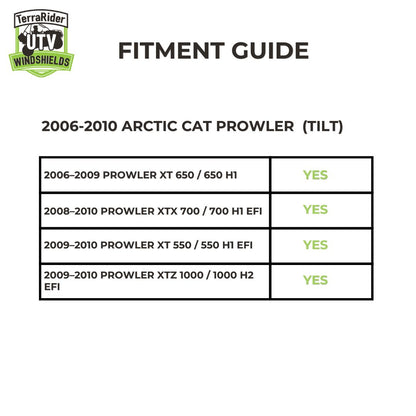 TerraRider
UTV
WINDSHIELDS

FITMENT GUIDE

2006-2010 ARCTIC CAT PROWLER (TILT)

| | |
|---|---|
| 2006–2009 PROWLER XT 650 / 650 H1 | YES |
| 2008–2010 PROWLER XTX 700 / 700 H1 EFI | YES |
| 2009–2010 PROWLER XT 550 / 550 H1 EFI | YES |
| 2009–2010 PROWLER XTZ 1000 / 1000 H2 EFI | YES |